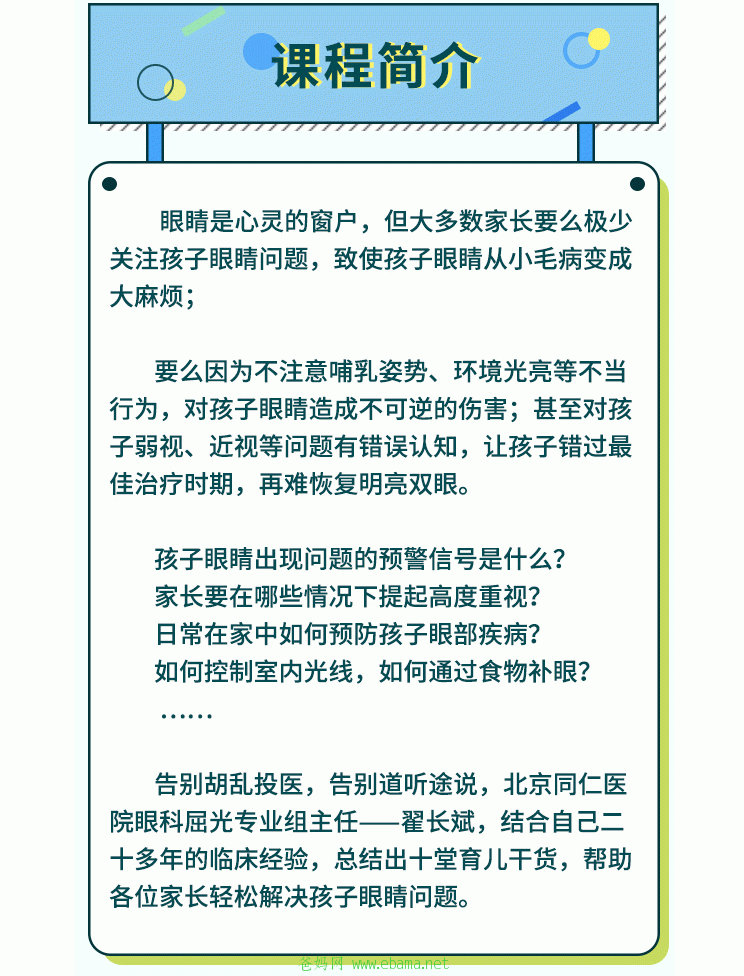 课程简介

眼睛是心灵的窗户，但大多数家长要么极少关注孩子眼睛问题，致使孩子眼睛从小毛病变成大麻烦；

要么因为不注意哺乳姿势、环境光亮等不当行为，对孩子眼睛造成不可逆的伤害；甚至对孩子弱视、近视等问题有错误认知，让孩子错过最佳治疗时期，再难恢复明亮双眼。

孩子眼睛出现问题的预警信号是什么？
家长要在哪些情况下提起高度重视？
日常在家中如何预防孩子眼部疾病？
如何控制室内光线，如何通过食物补眼？
……

告别胡乱投医，告别道听途说，北京同仁医院眼科屈光专业组主任——翟长斌，结合自己二十多年的临床经验，总结出十堂育儿干货，帮助各位家长轻松解决孩子眼睛问题。

爸妈网 www.ebama.net